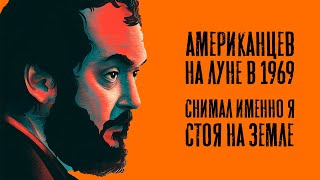 АМЕРИКАНЦЕВ
НА ЛУНЕ В 1969

СНИМАЛ ИМЕННО Я
СТОЯ НА ЗЕМЛЕ